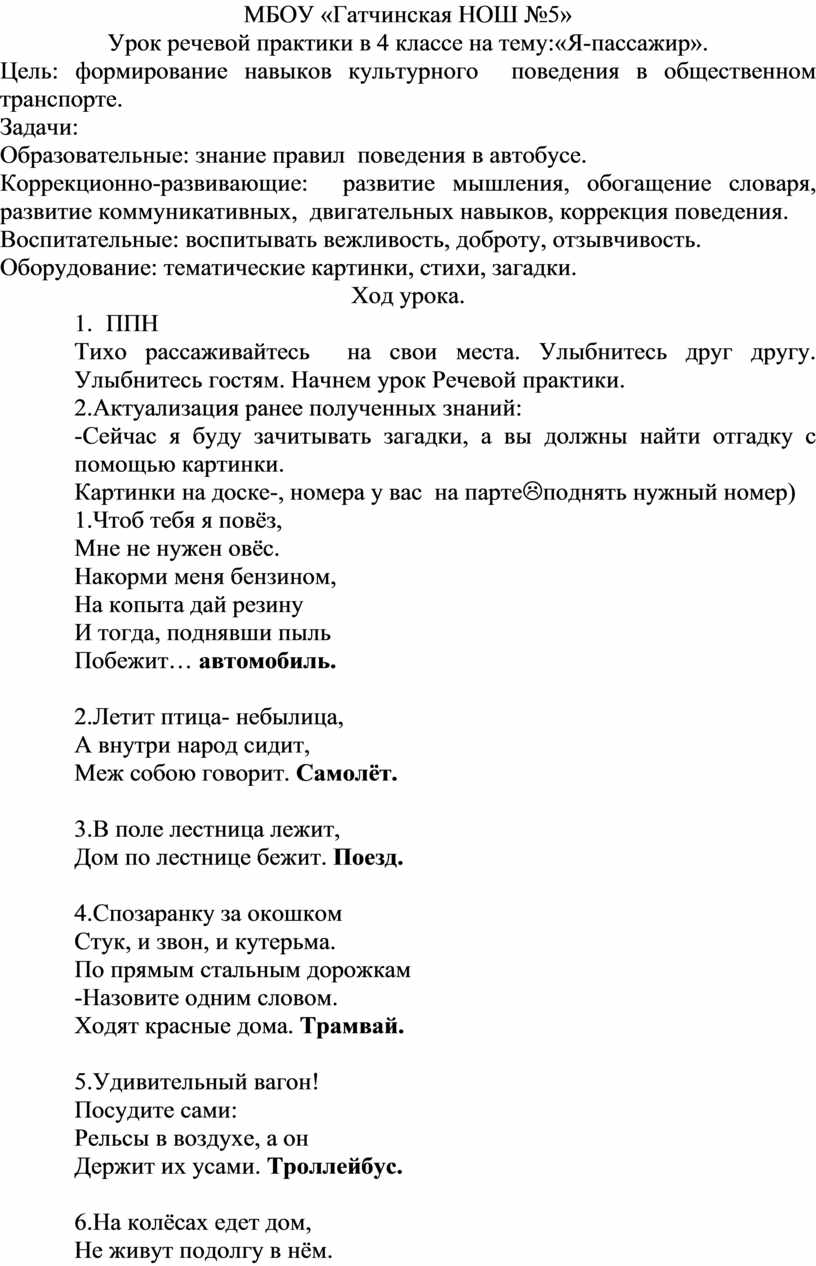 МБОУ «Гатчинская НОШ №5»
Урок речевой практики в 4 классе на тему:«Я-пассажир».
Цель: формирование навыков культурного поведения в общественном транспорте.
Задачи:
Образовательные: знание правил поведения в автобусе.
Коррекционно-развивающие: развитие мышления, обогащение словаря, развитие коммуникативных, двигательных навыков, коррекция поведения.
Воспитательные: воспитывать вежливость, доброту, отзывчивость.
Оборудование: тематические картинки, стихи, загадки.
Ход урока.
1. ППН
Тихо рассаживайтесь на свои места. Улыбнитесь друг другу. Улыбнитесь гостям. Начнем урок Речевой практики.
2.Актуализация ранее полученных знаний:
-Сейчас я буду зачитывать загадки, а вы должны найти отгадку с помощью картинки.
Картинки на доске-, номера у вас на парте☹поднять нужный номер)
1.Чтоб тебя я повёз,
Мне не нужен овёс.
Накорми меня бензином,
На копыта дай резину
И тогда, поднявши пыль
Побежит… автомобиль.

2.Летит птица- небылица,
А внутри народ сидит,
Меж собою говорит. Самолёт.

3.В поле лестница лежит,
Дом по лестнице бежит. Поезд.

4.Спозаранку за окошком
Стук, и звон, и кутерьма.
По прямым стальным дорожкам
-Назовите одним словом.
Ходят красные дома. Трамвай.

5.Удивительный вагон!
Посудите сами:
Рельсы в воздухе, а он
Держит их усами. Троллейбус.

6.На колёсах едет дом,
Не живут подолгу в нём.